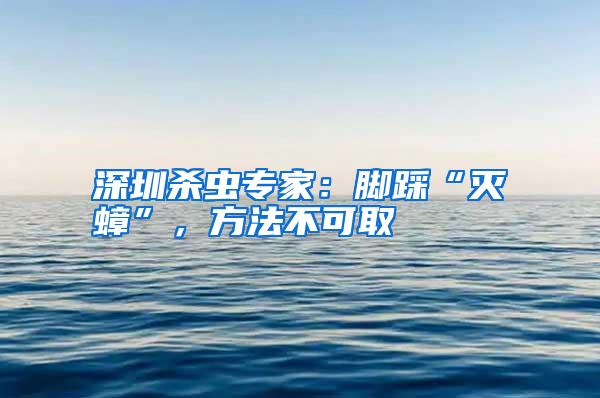 深圳杀虫专家：脚踩“灭蟑”，方法不可取